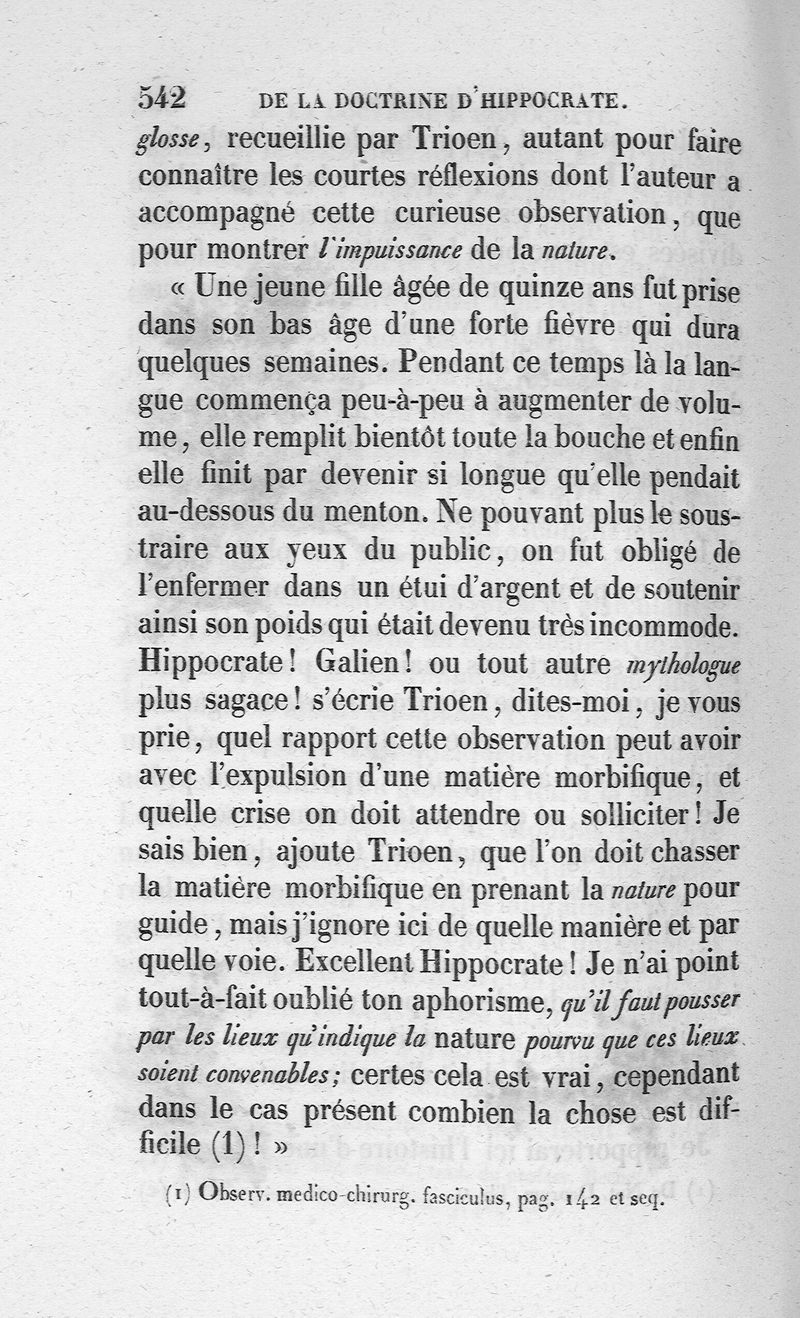 542 DE LA DOCTRINE D'HIPPOCRATE.

glosse, recueillie par Trioen, autant pour faire connaître les courtes réflexions dont l'auteur a accompagné cette curieuse observation, que pour montrer l'impuissance de la nature.

« Une jeune fille âgée de quinze ans fut prise dans son bas âge d'une forte fièvre qui dura quelques semaines. Pendant ce temps là la langue commença peu-à-peu à augmenter de volume, elle remplit bientôt toute la bouche et enfin elle finit par devenir si longue qu'elle pendait au-dessous du menton. Ne pouvant plus le soustraire aux yeux du public, on fut obligé de l'enfermer dans un étui d'argent et de soutenir ainsi son poids qui était devenu très incommode. Hippocrate! Galien! ou tout autre mythologue plus sagace! s'écrie Trioen, dites-moi, je vous prie, quel rapport cette observation peut avoir avec l'expulsion d'une matière morbifique, et quelle crise on doit attendre ou solliciter! Je sais bien, ajoute Trioen, que l'on doit chasser la matière morbifique en prenant la nature pour guide, mais j'ignore ici de quelle manière et par quelle voie. Excellent Hippocrate! Je n'ai point tout-à-fait oublié ton aphorisme, qu'il faut pousser par les lieux qu'indique la nature pourvu que ces lieux soient convenables; certes cela est vrai, cependant dans le cas présent combien la chose est difficile (1)! »

(1) Observ. medico-chirurg. fasciculus, pag. 142 et seq.